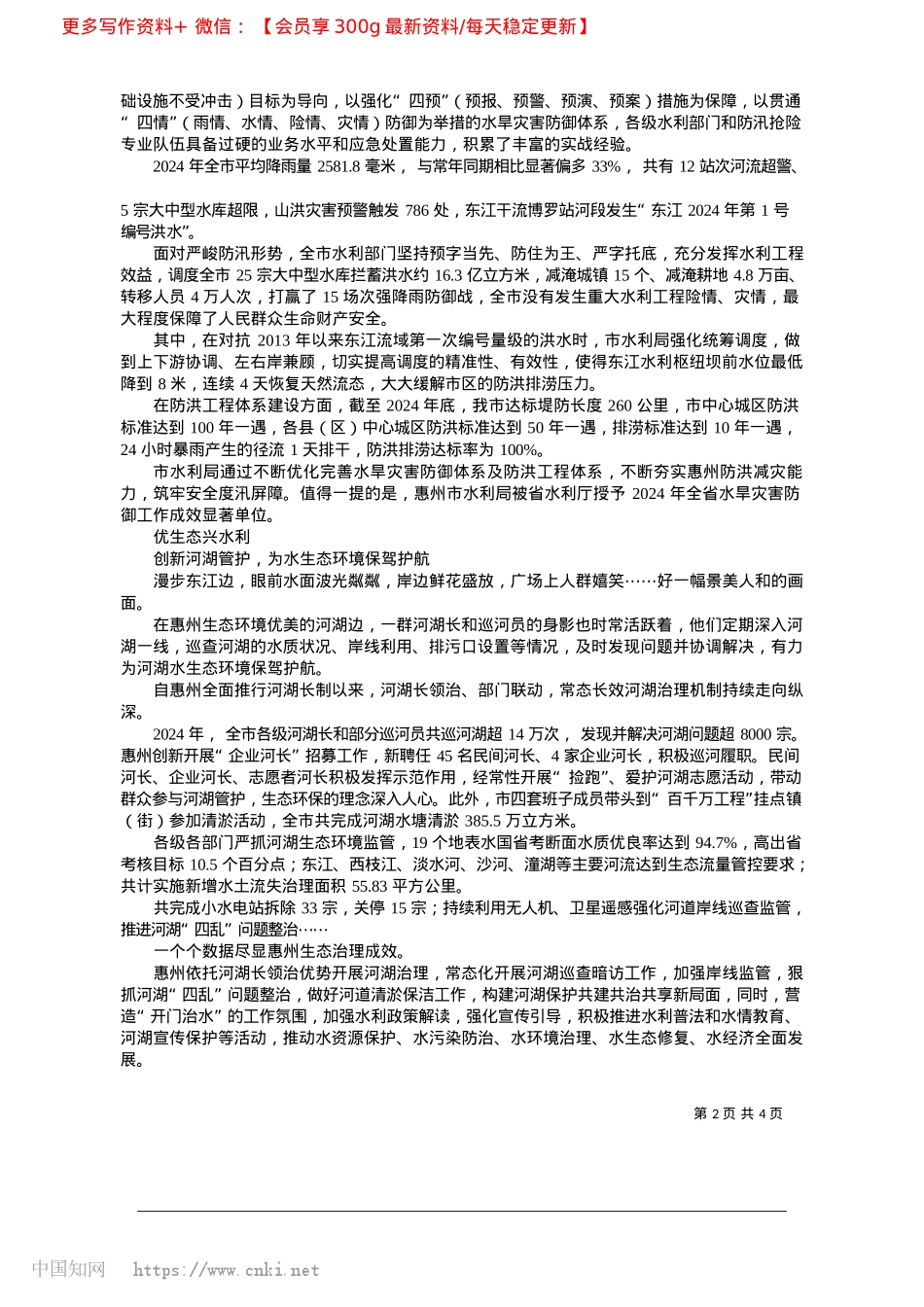 更多写作资料+ 微信：【会员享 300g 最新资料/每天稳定更新】

础设施不受冲击）目标为导向，以强化“四预”（预报、预警、预演、预案）措施为保障，以贯通“四情”（雨情、水情、险情、灾情）防御为举措的水旱灾害防御体系，各级水利部门和防汛抢险专业队伍具备过硬的业务水平和应急处置能力，积累了丰富的实战经验。

2024 年全市平均降雨量 2581.8 毫米， 与常年同期相比显著偏多 33%， 共有 12 站次河流超警、

5 宗大中型水库超限，山洪灾害预警触发 786 处，东江干流博罗站河段发生“东江 2024 年第 1 号编号洪水”。

面对严峻防汛形势，全市水利部门坚持预字当先、防住为王、严字托底，充分发挥水利工程效益，调度全市 25 宗大中型水库拦蓄洪水约 16.3 亿立方米，减淹城镇 15 个、减淹耕地 4.8 万亩、转移人员 4 万人次，打赢了 15 场次强降雨防御战，全市没有发生重大水利工程险情、灾情，最大程度保障了人民群众生命财产安全。

其中，在对抗 2013 年以来东江流域第一次编号量级的洪水时，市水利局强化统筹调度，做到上下游协调、左右岸兼顾，切实提高调度的精准性、有效性，使得东江水利枢纽坝前水位最低降到 8 米，连续 4 天恢复天然流态，大大缓解市区的防洪排涝压力。

在防洪工程体系建设方面，截至 2024 年底，我市达标堤防长度 260 公里，市中心城区防洪标准达到 100 年一遇，各县（区）中心城区防洪标准达到 50 年一遇，排涝标准达到 10 年一遇，24 小时暴雨产生的径流 1 天排干，防洪排涝达标率为 100%。

市水利局通过不断优化完善水旱灾害防御体系及防洪工程体系，不断夯实惠州防洪减灾能力，筑牢安全度汛屏障。值得一提的是，惠州市水利局被省水利厅授予 2024 年全省水旱灾害防御工作成效显著单位。

优生态兴水利

创新河湖管护，为水生态环境保驾护航

漫步东江边，眼前水面波光粼粼，岸边鲜花盛放，广场上人群嬉笑……好一幅景美人和的画面。

在惠州生态环境优美的河湖边，一群河湖长和巡河员的身影也时常活跃着，他们定期深入河湖一线，巡查河湖的水质状况、岸线利用、排污口设置等情况，及时发现问题并协调解决，有力为河湖水生态环境保驾护航。

自惠州全面推行河湖长制以来，河湖长领治、部门联动，常态长效河湖治理机制持续走向纵深。

2024 年， 全市各级河湖长和部分巡河员共巡河湖超 14 万次， 发现并解决河湖问题超 8000 宗。惠州创新开展“企业河长”招募工作，新聘任 45 名民间河长、4 家企业河长，积极巡河履职。民间河长、企业河长、志愿者河长积极发挥示范作用，经常性开展“捡跑”、爱护河湖志愿活动，带动群众参与河湖管护，生态环保的理念深入人心。此外，市四套班子成员带头到“百千万工程”挂点镇（街）参加清淤活动，全市共完成河湖水塘清淤 385.5 万立方米。

各级各部门严抓河湖生态环境监管，19 个地表水国省考断面水质优良率达到 94.7%，高出省考核目标 10.5 个百分点；东江、西枝江、淡水河、沙河、潼湖等主要河流达到生态流量管控要求；共计实施新增水土流失治理面积 55.83 平方公里。

共完成小水电站拆除 33 宗，关停 15 宗；持续利用无人机、卫星遥感强化河道岸线巡查监管，推进河湖“四乱”问题整治……

一个个数据尽显惠州生态治理成效。

惠州依托河湖长领治优势开展河湖治理，常态化开展河湖巡查暗访工作，加强岸线监管，狠抓河湖“四乱”问题整治，做好河道清淤保洁工作，构建河湖保护共建共治共享新局面，同时，营造“开门治水”的工作氛围，加强水利政策解读，强化宣传引导，积极推进水利普法和水情教育、河湖宣传保护等活动，推动水资源保护、水污染防治、水环境治理、水生态修复、水经济全面发展。

第 2 页 共 4 页

中国知网 https://www.cnki.net